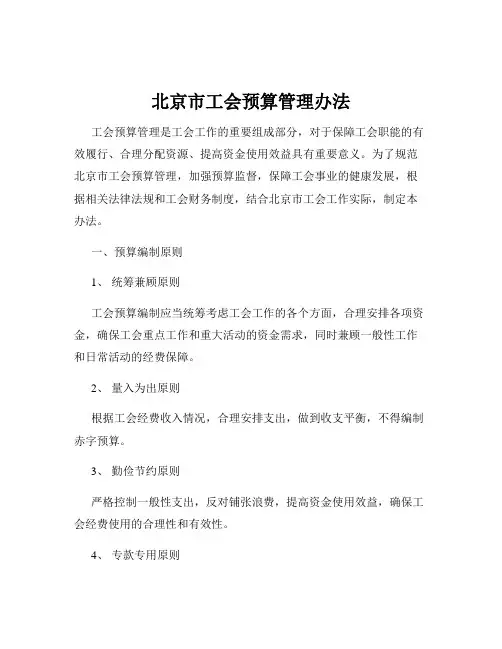 北京市工会预算管理办法

工会预算管理是工会工作的重要组成部分，对于保障工会职能的有效履行、合理分配资源、提高资金使用效益具有重要意义。为了规范北京市工会预算管理，加强预算监督，保障工会事业的健康发展，根据相关法律法规和工会财务制度，结合北京市工会工作实际，制定本办法。

一、预算编制原则

1、 统筹兼顾原则

工会预算编制应当统筹考虑工会工作的各个方面，合理安排各项资金，确保工会重点工作和重大活动的资金需求，同时兼顾一般性工作和日常活动的经费保障。

2、 量入为出原则

根据工会经费收入情况，合理安排支出，做到收支平衡，不得编制赤字预算。

3、 勤俭节约原则

严格控制一般性支出，反对铺张浪费，提高资金使用效益，确保工会经费使用的合理性和有效性。

4、 专款专用原则